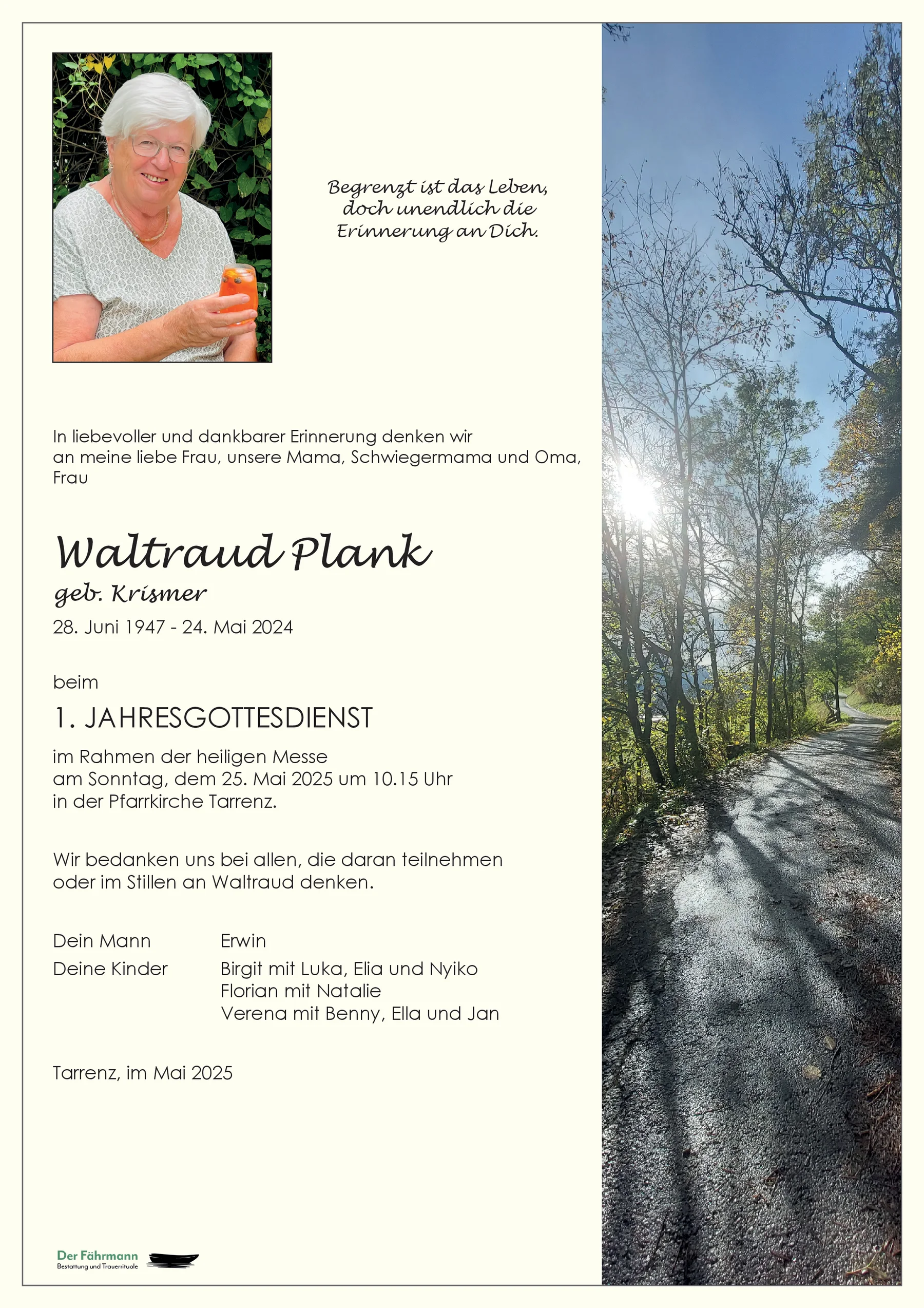 Begrenzt ist das Leben,
doch unendlich die
Erinnerung an Dich.

In liebevoller und dankbarer Erinnerung denken wir an meine liebe Frau, unsere Mama, Schwiegermama und Oma, Frau

Waltraud Plank
geb. Krismer
28. Juni 1947 - 24. Mai 2024

beim

1. JAHRESGOTTESDIENST

im Rahmen der heiligen Messe
am Sonntag, dem 25. Mai 2025 um 10.15 Uhr
in der Pfarrkirche Tarrenz.

Wir bedanken uns bei allen, die daran teilnehmen oder im Stillen an Waltraud denken.

Dein Mann Erwin
Deine Kinder Birgit mit Luka, Elia und Nyiko
Florian mit Natalie
Verena mit Benny, Ella und Jan

Tarrenz, im Mai 2025

Der Fährmann
Bestattung und Trauerrituale